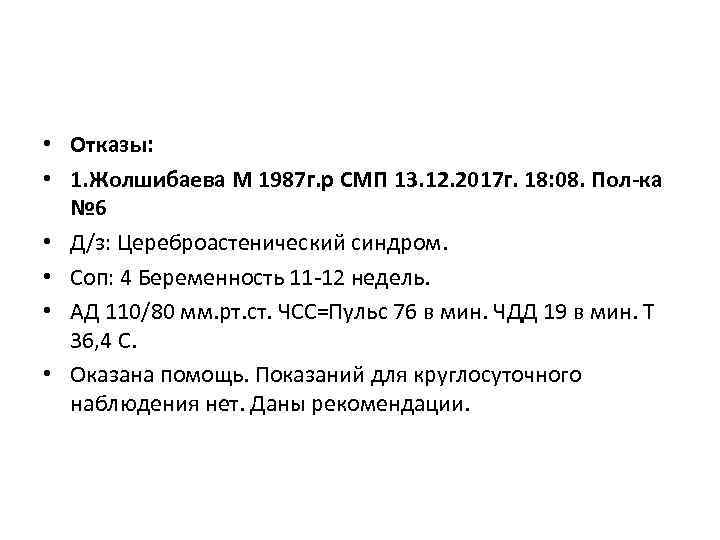 • Отказы:

• 1.Жолшибаева М 1987г.р СМП 13.12.2017г. 18:08. Пол-ка №6

• Д/з: Цереброастенический синдром.

• Соп: 4 Беременность 11-12 недель.

• АД 110/80 мм.рт.ст. ЧСС=Пульс 76 в мин. ЧДД 19 в мин. Т 36,4 С.

• Оказана помощь. Показаний для круглосуточного наблюдения нет. Даны рекомендации.